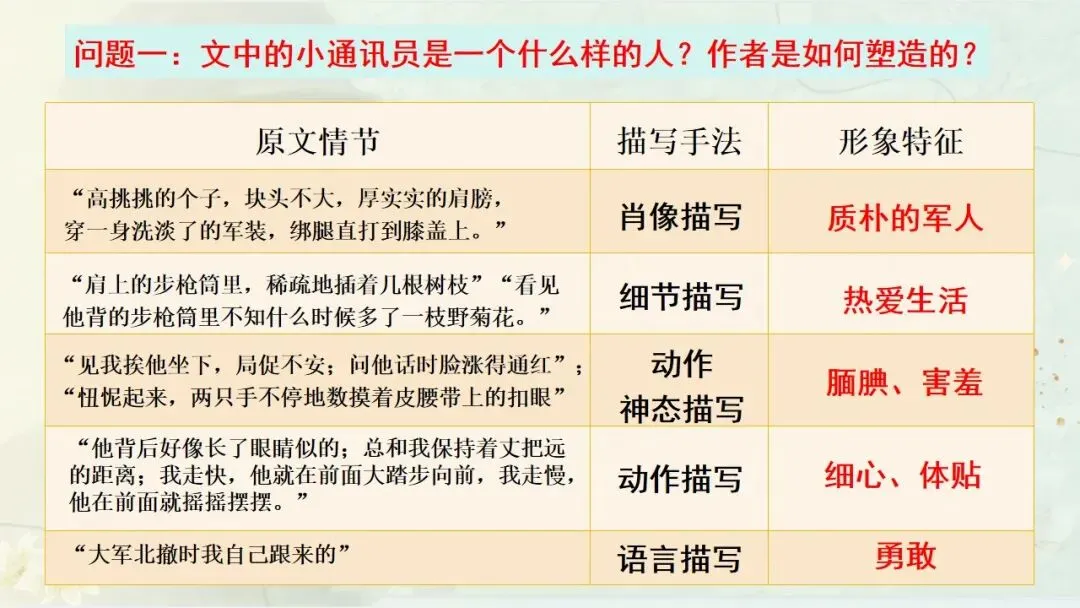 问题一：文中的小通讯员是一个什么样的人？作者是如何塑造的？

| 原文情节 | 描写手法 | 形象特征 |
|---|---|---|
| “高挑挑的个子，块头不大，厚实实的肩膀，穿一身洗淡了的军装，绑腿直打到膝盖上。” | 肖像描写 | 质朴的军人 |
| “肩上的步枪筒里，稀疏地插着几根树枝”“看见他背的步枪筒里不知什么时候多了一枝野菊花。” | 细节描写 | 热爱生活 |
| “见我挨他坐下，局促不安；问他话时脸涨得通红”；“忸怩起来，两只手不停地数摸着皮腰带上的扣眼” | 动作神态描写 | 腼腆、害羞 |
| “他背后好像长了眼睛似的；总和我保持着丈把远的距离；我走快，他就在前面大踏步向前，我走慢，他在前面就摇摇摆摆。” | 动作描写 | 细心、体贴 |
| “大军北撤时我自己跟来的” | 语言描写 | 勇敢 |